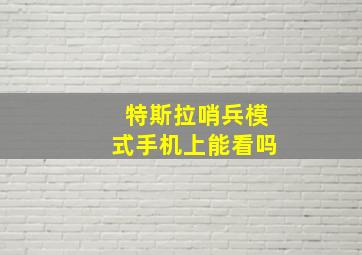 特斯拉哨兵模式手机上能看吗